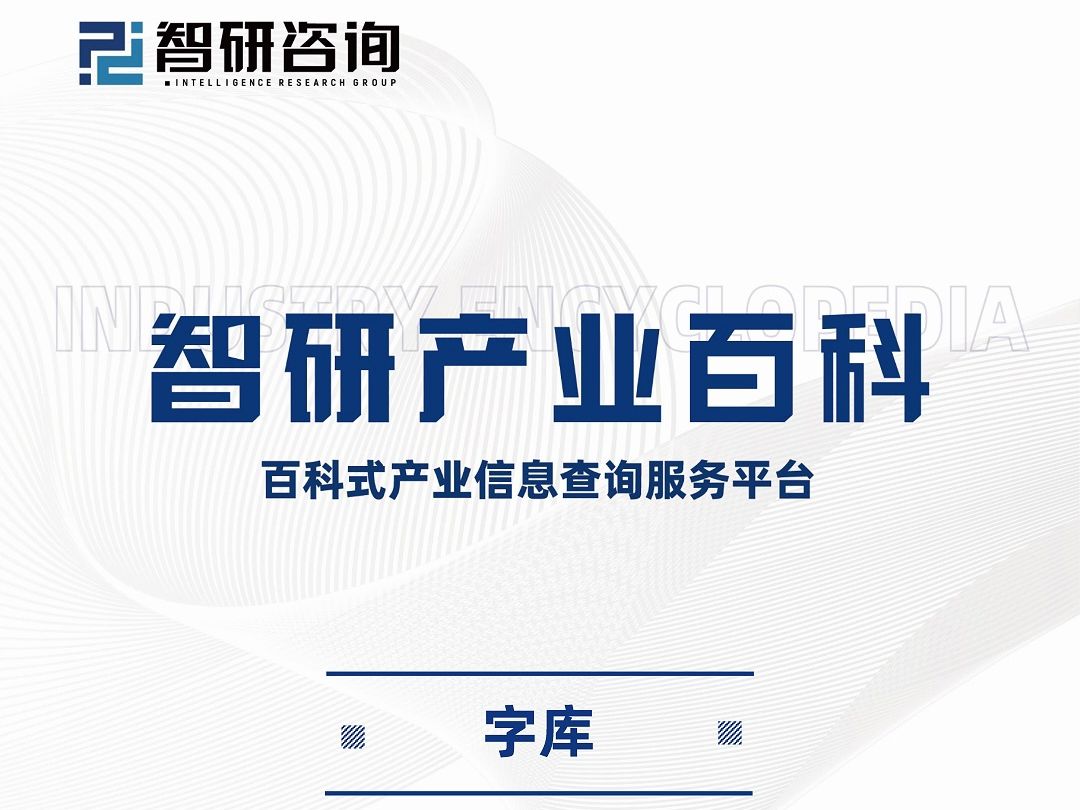 智研咨询
INTELLIGENCE RESEARCH GROUP

INDUSTRY ENCYCLOPEDIA
智研产业百科
百科式产业信息查询服务平台

字库